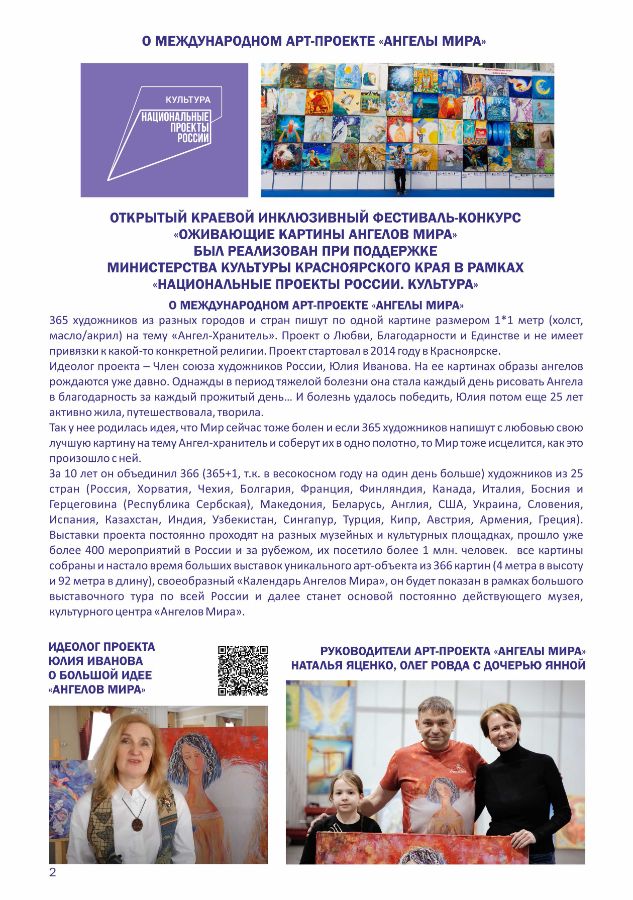 О МЕЖДУНАРОДНОМ АРТ-ПРОЕКТЕ «АНГЕЛЫ МИРА»

КУЛЬТУРА
НАЦИОНАЛЬНЫЕ ПРОЕКТЫ РОССИИ

ОТКРЫТЫЙ КРАЕВОЙ ИНКЛЮЗИВНЫЙ ФЕСТИВАЛЬ-КОНКУРС «ОЖИВАЮЩИЕ КАРТИНЫ АНГЕЛОВ МИРА» БЫЛ РЕАЛИЗОВАН ПРИ ПОДДЕРЖКЕ МИНИСТЕРСТВА КУЛЬТУРЫ КРАСНОЯРСКОГО КРАЯ В РАМКАХ «НАЦИОНАЛЬНЫЕ ПРОЕКТЫ РОССИИ. КУЛЬТУРА»

О МЕЖДУНАРОДНОМ АРТ-ПРОЕКТЕ «АНГЕЛЫ МИРА»

365 художников из разных городов и стран пишут по одной картине размером 1*1 метр (холст, масло/акрил) на тему «Ангел-Хранитель». Проект о Любви, Благодарности и Единстве и не имеет привязки к какой-то конкретной религии. Проект стартовал в 2014 году в Красноярске.

Идеолог проекта – Член союза художников России, Юлия Иванова. На ее картинах образы ангелов рождаются уже давно. Однажды в период тяжелой болезни она стала каждый день рисовать Ангела в благодарность за каждый прожитый день… И болезнь удалось победить, Юлия потом еще 25 лет активно жила, путешествовала, творила.

Так у нее родилась идея, что Мир сейчас тоже болен и если 365 художников напишут с любовью свою лучшую картину на тему Ангел-хранитель и соберут их в одно полотно, то Мир тоже исцелится, как это произошло с ней.

За 10 лет он объединил 366 (365+1, т.к. в високосном году на один день больше) художников из 25 стран (Россия, Хорватия, Чехия, Болгария, Франция, Финляндия, Канада, Италия, Босния и Герцеговина (Республика Сербская), Македония, Беларусь, Англия, США, Украина, Словения, Испания, Казахстан, Индия, Узбекистан, Сингапур, Турция, Кипр, Австрия, Армения, Греция). Выставки проекта постоянно проходят на разных музейных и культурных площадках, прошло уже более 400 мероприятий в России и за рубежом, их посетило более 1 млн. человек. все картины собраны и настало время больших выставок уникального арт-объекта из 366 картин (4 метра в высоту и 92 метра в длину), своеобразный «Календарь Ангелов Мира», он будет показан в рамках большого выставочного тура по всей России и далее станет основой постоянно действующего музея, культурного центра «Ангелов Мира».

ИДЕОЛОГ ПРОЕКТА ЮЛИЯ ИВАНОВА О БОЛЬШОЙ ИДЕЕ «АНГЕЛОВ МИРА»

РУКОВОДИТЕЛИ АРТ-ПРОЕКТА «АНГЕЛЫ МИРА» НАТАЛЬЯ ЯЦЕНКО, ОЛЕГ РОВДА С ДОЧЕРЬЮ ЯННОЙ

2